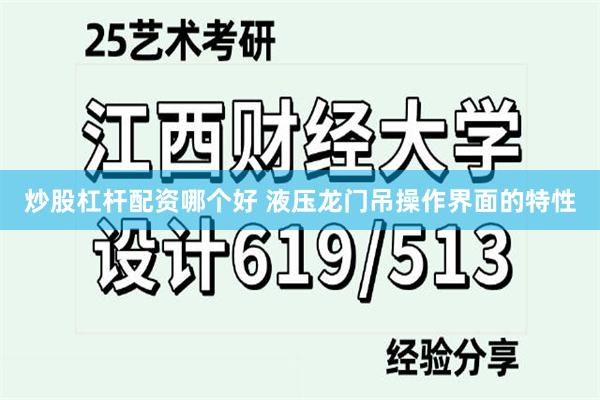 25艺术考研

江西财经大学

炒股杠杆配资哪个好 液压龙门吊操作界面的特性

设计619/513

经验分享